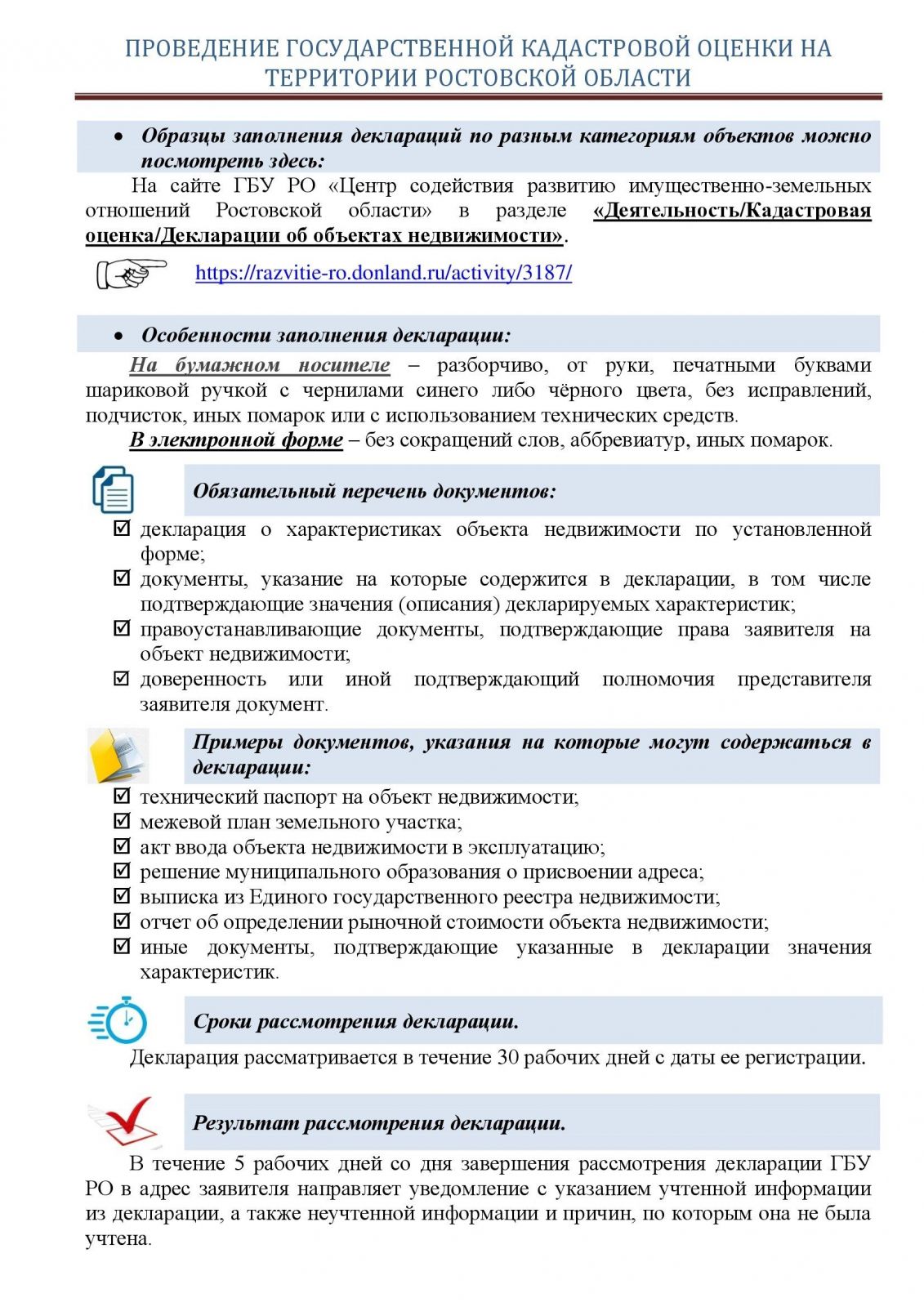 ПРОВЕДЕНИЕ ГОСУДАРСТВЕННОЙ КАДАСТРОВОЙ ОЦЕНКИ НА ТЕРРИТОРИИ РОСТОВСКОЙ ОБЛАСТИ

• Образцы заполнения деклараций по разным категориям объектов можно посмотреть здесь:

На сайте ГБУ РО «Центр содействия развитию имущественно-земельных отношений Ростовской области» в разделе «Деятельность/Кадастровая оценка/Декларации об объектах недвижимости».

https://razvitie-ro.donland.ru/activity/3187/

• Особенности заполнения декларации:

На бумажном носителе – разборчиво, от руки, печатными буквами шариковой ручкой с чернилами синего либо чёрного цвета, без исправлений, подчисток, иных помарок или с использованием технических средств.

В электронной форме – без сокращений слов, аббревиатур, иных помарок.

Обязательный перечень документов:

☑ декларация о характеристиках объекта недвижимости по установленной форме;
☑ документы, указание на которые содержится в декларации, в том числе подтверждающие значения (описания) декларируемых характеристик;
☑ правоустанавливающие документы, подтверждающие права заявителя на объект недвижимости;
☑ доверенность или иной подтверждающий полномочия представителя заявителя документ.

Примеры документов, указания на которые могут содержаться в декларации:

☑ технический паспорт на объект недвижимости;
☑ межевой план земельного участка;
☑ акт ввода объекта недвижимости в эксплуатацию;
☑ решение муниципального образования о присвоении адреса;
☑ выписка из Единого государственного реестра недвижимости;
☑ отчет об определении рыночной стоимости объекта недвижимости;
☑ иные документы, подтверждающие указанные в декларации значения характеристик.

Сроки рассмотрения декларации.

Декларация рассматривается в течение 30 рабочих дней с даты ее регистрации.

Результат рассмотрения декларации.

В течение 5 рабочих дней со дня завершения рассмотрения декларации ГБУ РО в адрес заявителя направляет уведомление с указанием учтенной информации из декларации, а также неучтенной информации и причин, по которым она не была учтена.